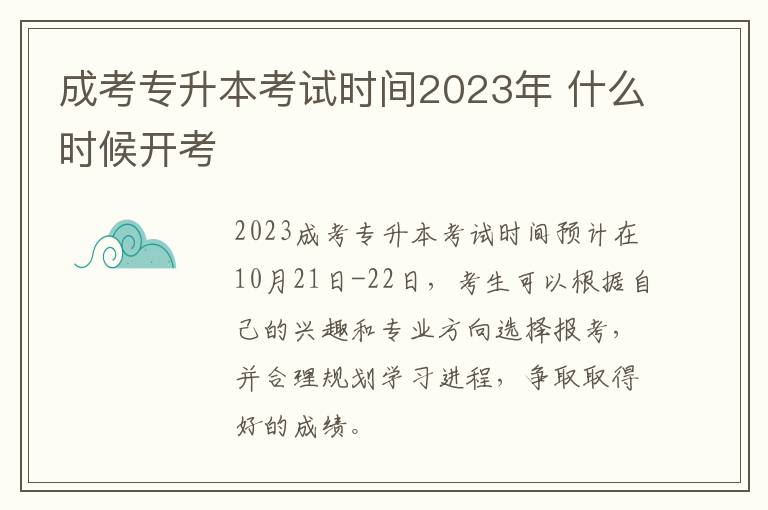 成考专升本考试时间2023年 什么时候开考

2023成考专升本考试时间预计在10月21日-22日，考生可以根据自己的兴趣和专业方向选择报考，并合理规划学习进程，争取取得好的成绩。